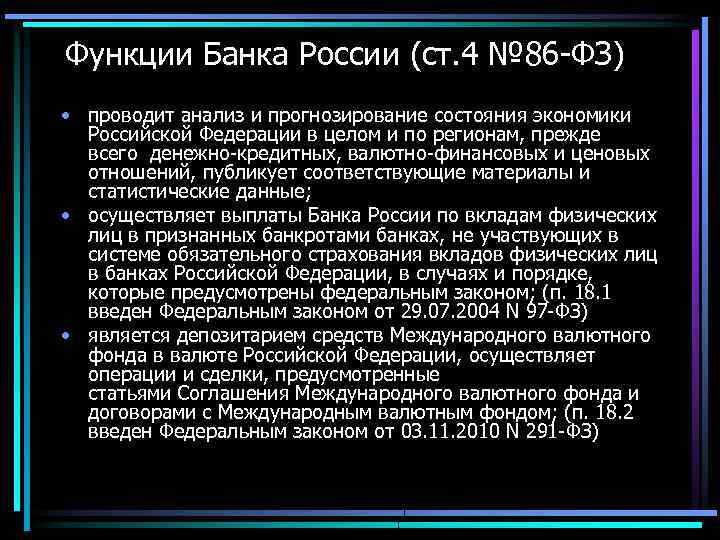 Функции Банка России (ст.4 №86-ФЗ)

• проводит анализ и прогнозирование состояния экономики Российской Федерации в целом и по регионам, прежде всего денежно-кредитных, валютно-финансовых и ценовых отношений, публикует соответствующие материалы и статистические данные;

• осуществляет выплаты Банка России по вкладам физических лиц в признанных банкротами банках, не участвующих в системе обязательного страхования вкладов физических лиц в банках Российской Федерации, в случаях и порядке, которые предусмотрены федеральным законом; (п. 18.1 введен Федеральным законом от 29.07.2004 N 97-ФЗ)

• является депозитарием средств Международного валютного фонда в валюте Российской Федерации, осуществляет операции и сделки, предусмотренные статьями Соглашения Международного валютного фонда и договорами с Международным валютным фондом; (п. 18.2 введен Федеральным законом от 03.11.2010 N 291-ФЗ)